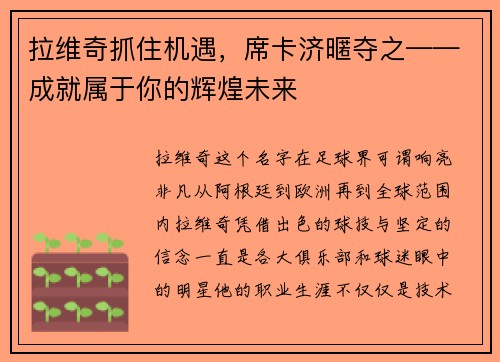 拉维奇抓住机遇，席卡济暱夺之——成就属于你的辉煌未来

拉维奇这个名字在足球界可谓响亮非凡从阿根廷到欧洲再到全球范围内拉维奇凭借出色的球技与坚定的信念一直是各大俱乐部和球迷眼中的明星他的职业生涯不仅仅是技术